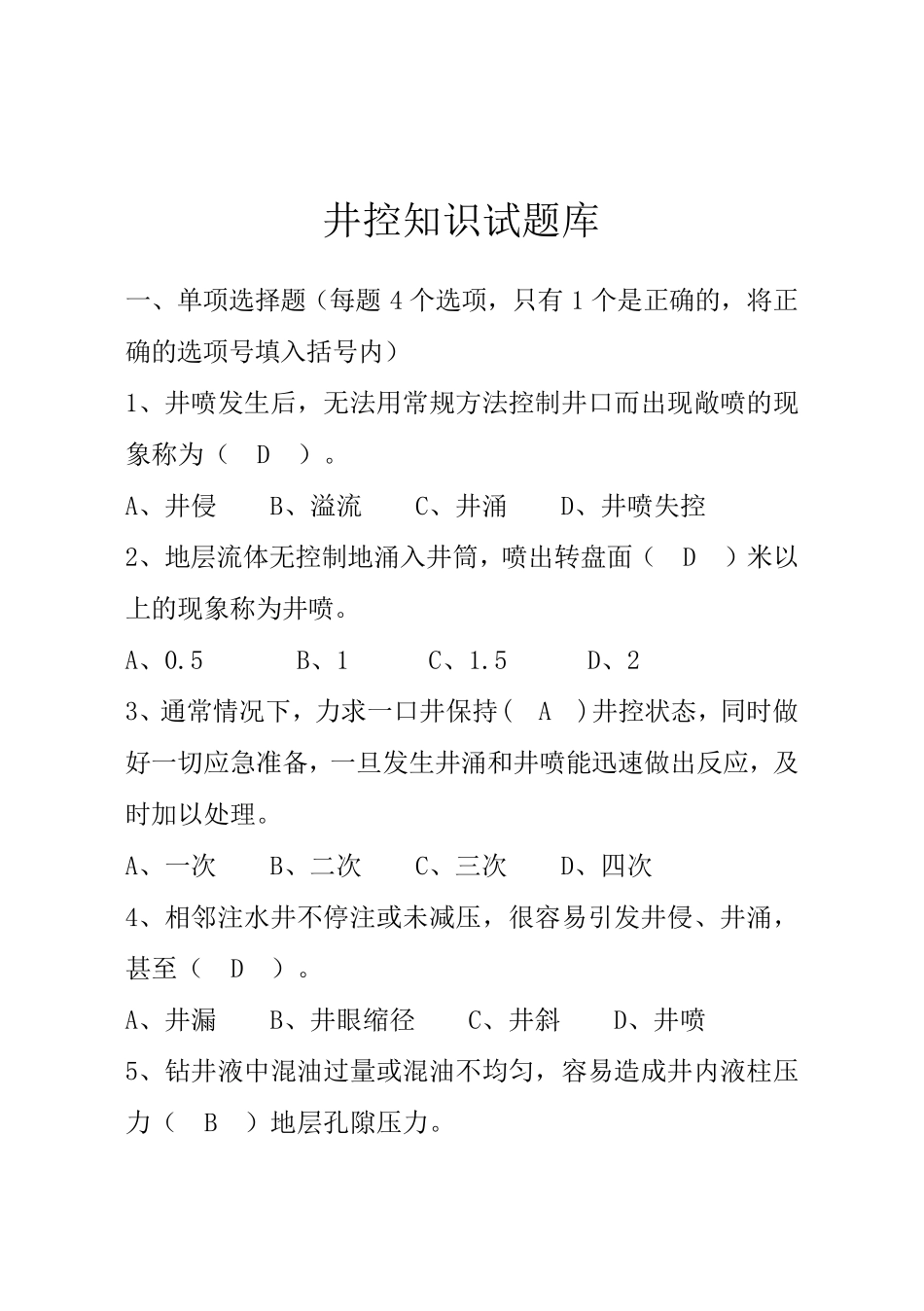 井控知识试题库

一、单项选择题（每题 4 个选项，只有 1 个是正确的，将正确的选项号填入括号内）

1、井喷发生后，无法用常规方法控制井口而出现敞喷的现象称为（ D ）。

A、井侵　B、溢流　C、井涌　D、井喷失控

2、地层流体无控制地涌入井筒，喷出转盘面（ D ）米以上的现象称为井喷。

A、0.5　B、1　C、1.5　D、2

3、通常情况下，力求一口井保持（ A ）井控状态，同时做好一切应急准备，一旦发生井涌和井喷能迅速做出反应，及时加以处理。

A、一次　B、二次　C、三次　D、四次

4、相邻注水井不停注或未减压，很容易引发井侵、井涌，甚至（ D ）。

A、井漏　B、井眼缩径　C、井斜　D、井喷

5、钻井液中混油过量或混油不均匀，容易造成井内液柱压力（ B ）地层孔隙压力。